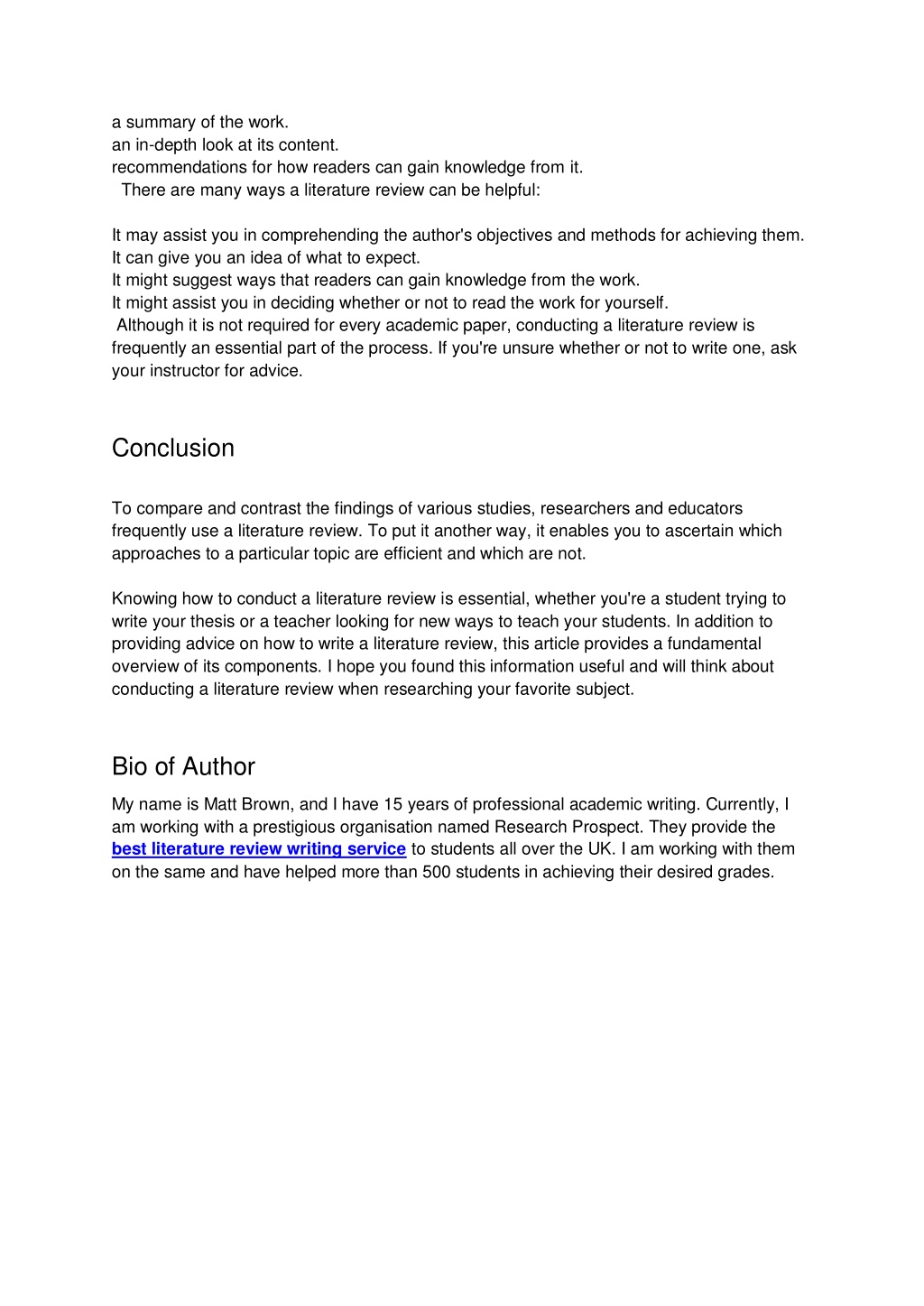 a summary of the work.
an in-depth look at its content.
recommendations for how readers can gain knowledge from it.
There are many ways a literature review can be helpful:

It may assist you in comprehending the author's objectives and methods for achieving them.
It can give you an idea of what to expect.
It might suggest ways that readers can gain knowledge from the work.
It might assist you in deciding whether or not to read the work for yourself.
Although it is not required for every academic paper, conducting a literature review is frequently an essential part of the process. If you're unsure whether or not to write one, ask your instructor for advice.

Conclusion

To compare and contrast the findings of various studies, researchers and educators frequently use a literature review. To put it another way, it enables you to ascertain which approaches to a particular topic are efficient and which are not.

Knowing how to conduct a literature review is essential, whether you're a student trying to write your thesis or a teacher looking for new ways to teach your students. In addition to providing advice on how to write a literature review, this article provides a fundamental overview of its components. I hope you found this information useful and will think about conducting a literature review when researching your favorite subject.

Bio of Author

My name is Matt Brown, and I have 15 years of professional academic writing. Currently, I am working with a prestigious organisation named Research Prospect. They provide the best literature review writing service to students all over the UK. I am working with them on the same and have helped more than 500 students in achieving their desired grades.